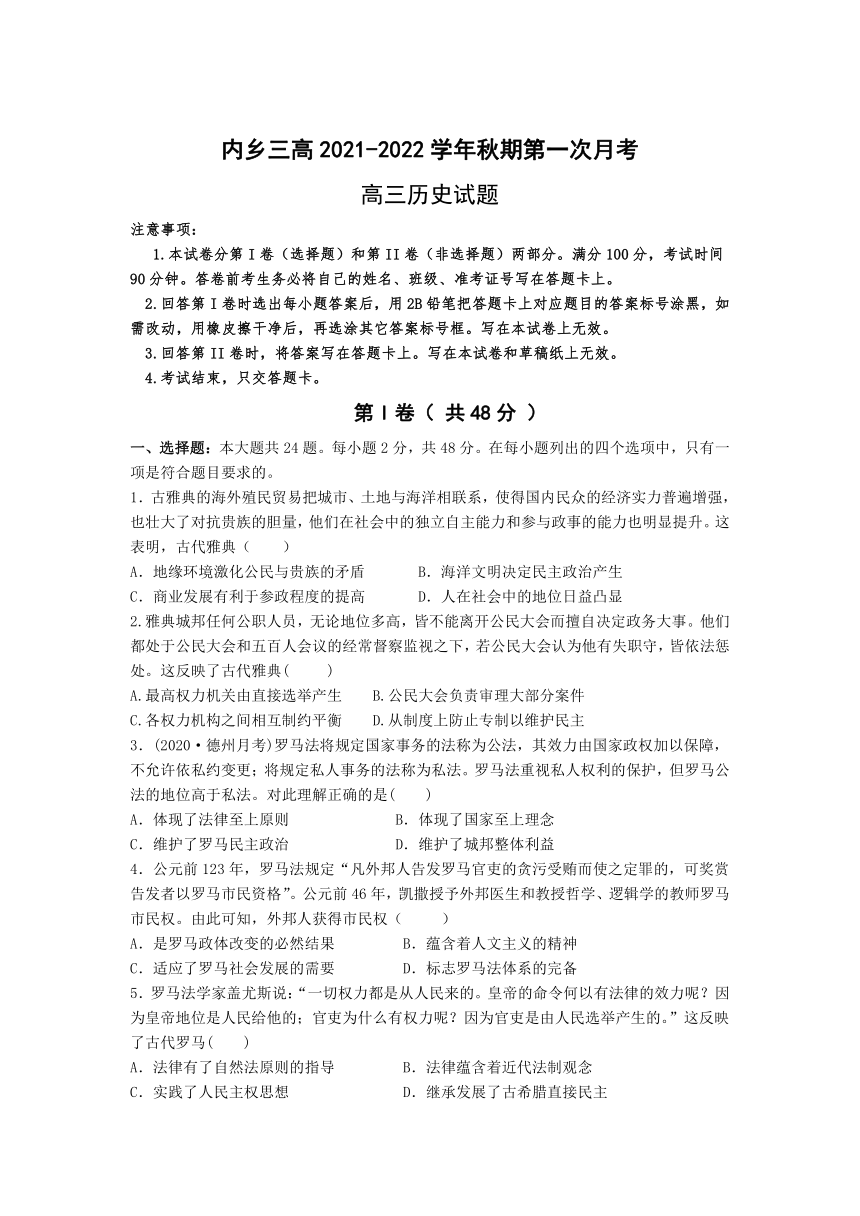 内乡三高 2021-2022 学年秋期第一次月考

高三历史试题

注意事项：

1.本试卷分第 I 卷（选择题）和第 II 卷（非选择题）两部分。满分 100 分，考试时间 90 分钟。答卷前考生务必将自己的姓名、班级、准考证号写在答题卡上。

2.回答第 I 卷时选出每小题答案后，用 2B 铅笔把答题卡上对应题目的答案标号涂黑，如需改动，用橡皮擦干净后，再选涂其它答案标号框。写在本试卷上无效。

3.回答第 II 卷时，将答案写在答题卡上。写在本试卷和草稿纸上无效。

4.考试结束，只交答题卡。

第 I 卷（ 共 48 分 ）

一、选择题：本大题共 24 题。每小题 2 分，共 48 分。在每小题列出的四个选项中，只有一项是符合题目要求的。

1．古雅典的海外殖民贸易把城市、土地与海洋相联系，使得国内民众的经济实力普遍增强，也壮大了对抗贵族的胆量，他们在社会中的独立自主能力和参与政事的能力也明显提升。这表明，古代雅典（　　）

A．地缘环境激化公民与贵族的矛盾　　B．海洋文明决定民主政治产生

C．商业发展有利于参政程度的提高　　D．人在社会中的地位日益凸显

2.雅典城邦任何公职人员，无论地位多高，皆不能离开公民大会而擅自决定政务大事。他们都处于公民大会和五百人会议的经常督察监视之下，若公民大会认为他有失职守，皆依法惩处。这反映了古代雅典(　　)

A.最高权力机关由直接选举产生　　B.公民大会负责审理大部分案件

C.各权力机构之间相互制约平衡　　D.从制度上防止专制以维护民主

3．(2020·德州月考)罗马法将规定国家事务的法称为公法，其效力由国家政权加以保障，不允许依私约变更；将规定私人事务的法称为私法。罗马法重视私人权利的保护，但罗马公法的地位高于私法。对此理解正确的是(　　)

A．体现了法律至上原则　　B．体现了国家至上理念

C．维护了罗马民主政治　　D．维护了城邦整体利益

4．公元前 123 年，罗马法规定“凡外邦人告发罗马官吏的贪污受贿而使之定罪的，可奖赏告发者以罗马市民资格”。公元前 46 年，凯撒授予外邦医生和教授哲学、逻辑学的教师罗马市民权。由此可知，外邦人获得市民权（　　）

A．是罗马政体改变的必然结果　　B．蕴含着人文主义的精神

C．适应了罗马社会发展的需要　　D．标志罗马法体系的完备

5．罗马法学家盖尤斯说：“一切权力都是从人民来的。皇帝的命令何以有法律的效力呢？因为皇帝地位是人民给他的；官吏为什么有权力呢？因为官吏是由人民选举产生的。”这反映了古代罗马(　　)

A．法律有了自然法原则的指导　　B．法律蕴含着近代法制观念

C．实践了人民主权思想　　D．继承发展了古希腊直接民主